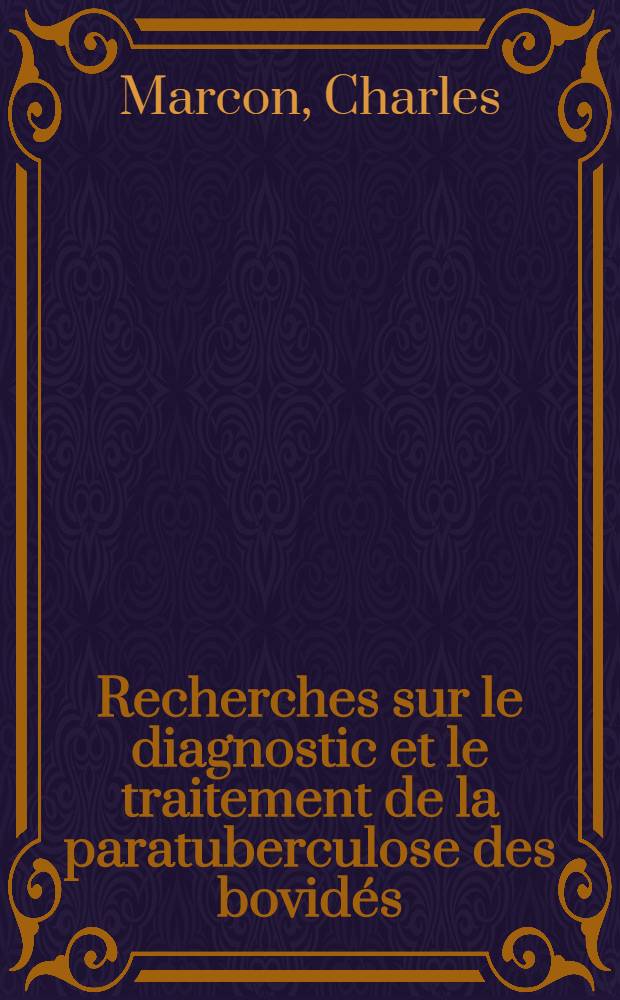 Marcon, Charles

Recherches sur le diagnostic et le traitement de la paratuberculose des bovidés